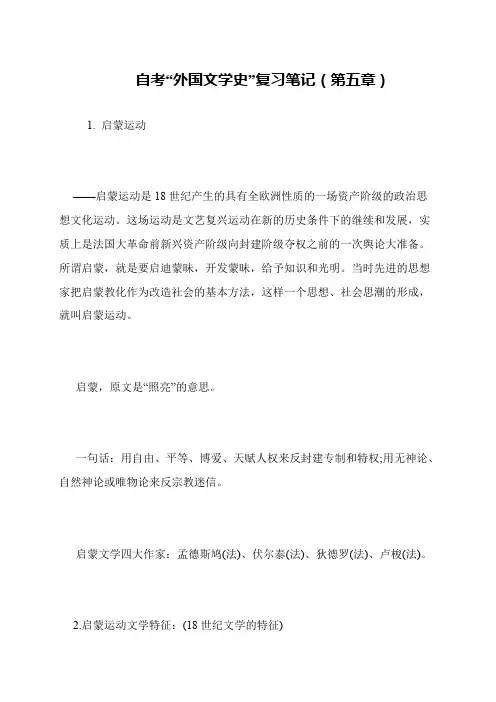 自考“外国文学史”复习笔记（第五章）

1. 启蒙运动

——启蒙运动是18世纪产生的具有全欧洲性质的一场资产阶级的政治思想文化运动。这场运动是文艺复兴运动在新的历史条件下的继续和发展，实质上是法国大革命前新兴资产阶级向封建阶级夺权之前的一次舆论大准备。所谓启蒙，就是要启迪蒙昧，开发蒙昧，给予知识和光明。当时先进的思想家把启蒙教化作为改造社会的基本方法，这样一个思想、社会思潮的形成，就叫启蒙运动。

启蒙，原文是“照亮”的意思。

一句话：用自由、平等、博爱、天赋人权来反封建专制和特权;用无神论、自然神论或唯物论来反宗教迷信。

启蒙文学四大作家：孟德斯鸠(法)、伏尔泰(法)、狄德罗(法)、卢梭(法)。

2.启蒙运动文学特征：(18世纪文学的特征)